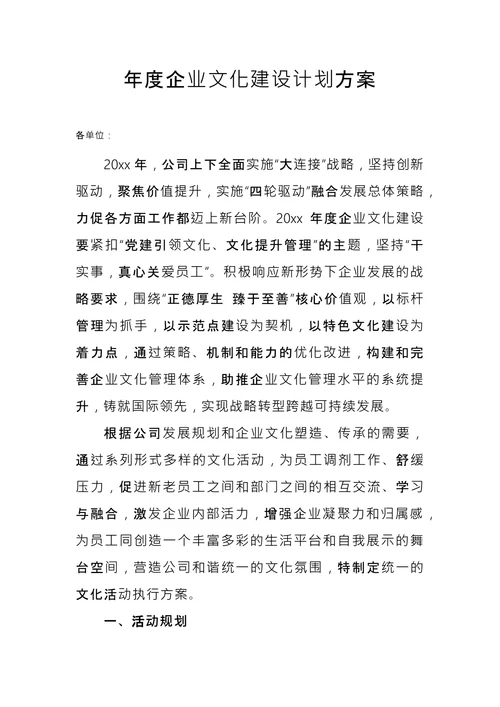 年度企业文化建设计划方案

各单位：

20xx 年，公司上下全面实施“大连接”战略，坚持创新驱动，聚焦价值提升，实施“四轮驱动”融合发展总体策略，力促各方面工作都迈上新台阶。20xx 年度企业文化建设要紧扣“党建引领文化、文化提升管理”的主题，坚持“干实事，真心关爱员工”。积极响应新形势下企业发展的战略要求，围绕“正德厚生 臻于至善”核心价值观，以标杆管理为抓手，以示范点建设为契机，以特色文化建设为着力点，通过策略、机制和能力的优化改进，构建和完善企业文化管理体系，助推企业文化管理水平的系统提升，铸就国际领先，实现战略转型跨越可持续发展。

根据公司发展规划和企业文化塑造、传承的需要，通过系列形式多样的文化活动，为员工调剂工作、舒缓压力，促进新老员工之间和部门之间的相互交流、学习与融合，激发企业内部活力，增强企业凝聚力和归属感，为员工同创造一个丰富多彩的生活平台和自我展示的舞台空间，营造公司和谐统一的文化氛围，特制定统一的文化活动执行方案。

一、活动规划